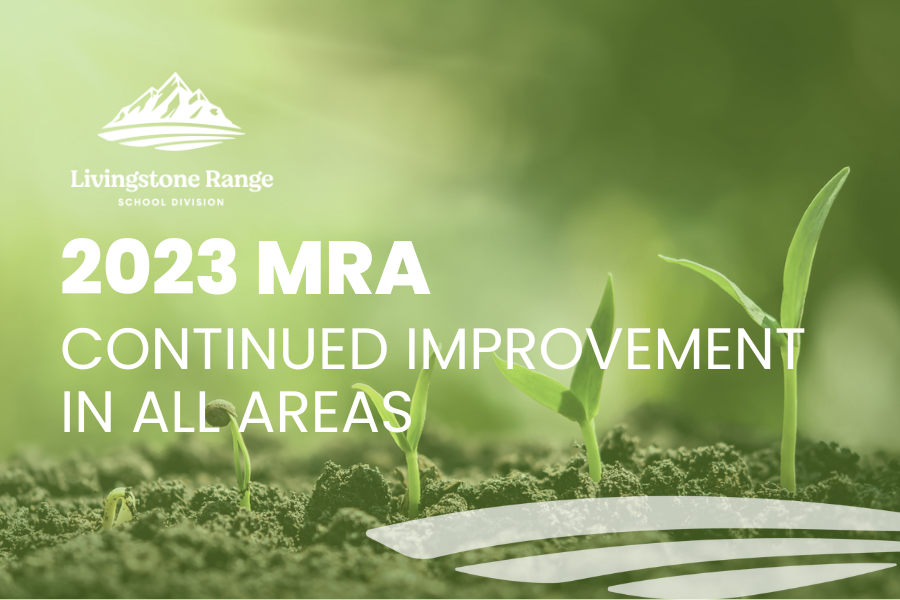 Livingstone Range
SCHOOL DIVISION

2023 MRA
CONTINUED IMPROVEMENT IN ALL AREAS